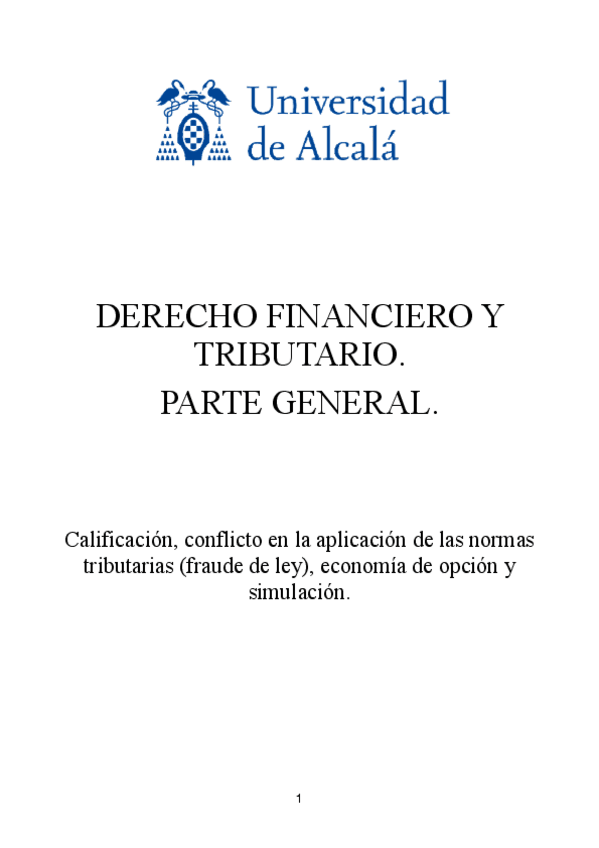 Universidad de Alcalá

DERECHO FINANCIERO Y TRIBUTARIO.

PARTE GENERAL.

Calificación, conflicto en la aplicación de las normas tributarias (fraude de ley), economía de opción y simulación.

1